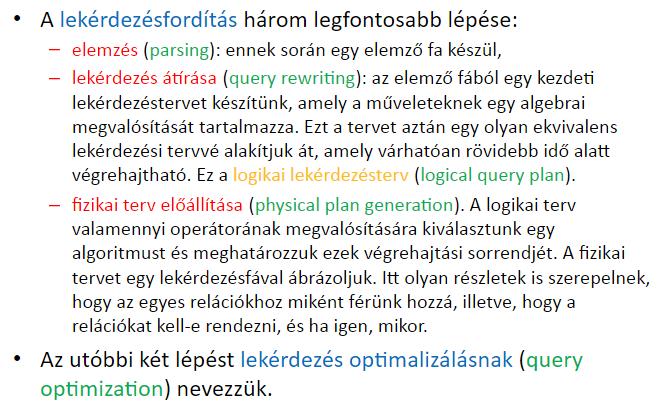 • A lekérdezésfordítás három legfontosabb lépése:

– elemzés (parsing): ennek során egy elemző fa készül,

– lekérdezés átírása (query rewriting): az elemző fából egy kezdeti lekérdezéstervet készítünk, amely a műveleteknek egy algebrai megvalósítását tartalmazza. Ezt a tervet aztán egy olyan ekvivalens lekérdezési tervvé alakítjuk át, amely várhatóan rövidebb idő alatt végrehajtható. Ez a logikai lekérdezésterv (logical query plan).

– fizikai terv előállítása (physical plan generation). A logikai terv valamennyi operátorának megvalósítására kiválasztunk egy algoritmust és meghatározzuk ezek végrehajtási sorrendjét. A fizikai tervet egy lekérdezésfával ábrázoljuk. Itt olyan részletek is szerepelnek, hogy az egyes relációkhoz miként férünk hozzá, illetve, hogy a relációkat kell-e rendezni, és ha igen, mikor.

• Az utóbbi két lépést lekérdezés optimalizálásnak (query optimization) nevezzük.